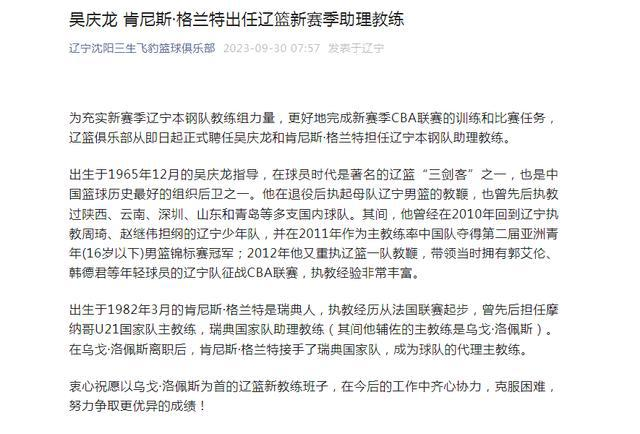 吴庆龙 肯尼斯·格兰特出任辽篮新赛季助理教练

辽宁沈阳三生飞豹篮球俱乐部 2023-09-30 07:57 发表于辽宁

为充实新赛季辽宁本钢队教练组力量，更好地完成新赛季CBA联赛的训练和比赛任务，辽篮俱乐部从即日起正式聘任吴庆龙和肯尼斯·格兰特担任辽宁本钢队助理教练。

出生于1965年12月的吴庆龙指导，在球员时代是著名的辽篮“三剑客”之一，也是中国篮球历史最好的组织后卫之一。他在退役后执起母队辽宁男篮的教鞭，也曾先后执教过陕西、云南、深圳、山东和青岛等多支国内球队。其间，他曾经在2010年回到辽宁执教周琦、赵继伟担纲的辽宁少年队，并在2011年作为主教练率中国队夺得第二届亚洲青年(16岁以下)男篮锦标赛冠军；2012年他又重执辽篮一队教鞭，带领当时拥有郭艾伦、韩德君等年轻球员的辽宁队征战CBA联赛，执教经验非常丰富。

出生于1982年3月的肯尼斯·格兰特是瑞典人，执教经历从法国联赛起步，曾先后担任摩纳哥U21国家队主教练，瑞典国家队助理教练（其间他辅佐的主教练是乌戈·洛佩斯）。在乌戈·洛佩斯离职后，肯尼斯·格兰特接手了瑞典国家队，成为球队的代理主教练。

衷心祝愿以乌戈·洛佩斯为首的辽篮新教练班子，在今后的工作中齐心协力，克服困难，努力争取更优异的成绩！